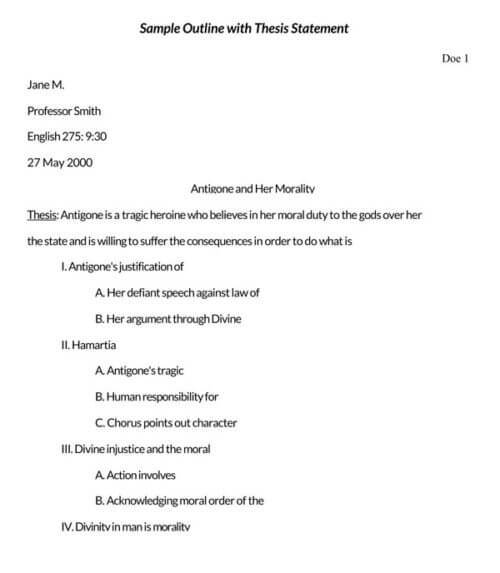 Sample Outline with Thesis Statement

Doe 1

Jane M.

Professor Smith

English 275: 9:30

27 May 2000

Antigone and Her Morality

Thesis: Antigone is a tragic heroine who believes in her moral duty to the gods over her the state and is willing to suffer the consequences in order to do what is

I. Antigone's justification of

A. Her defiant speech against law of

B. Her argument through Divine

II. Hamartia

A. Antigone's tragic

B. Human responsibility for

C. Chorus points out character

III. Divine injustice and the moral

A. Action involves

B. Acknowledging moral order of the

IV. Divinity in man is morality